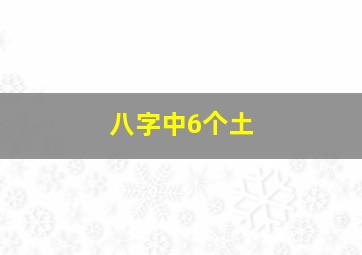 八字中6个土